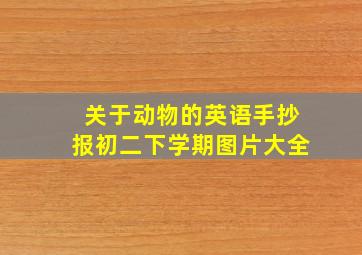 关于动物的英语手抄报初二下学期图片大全